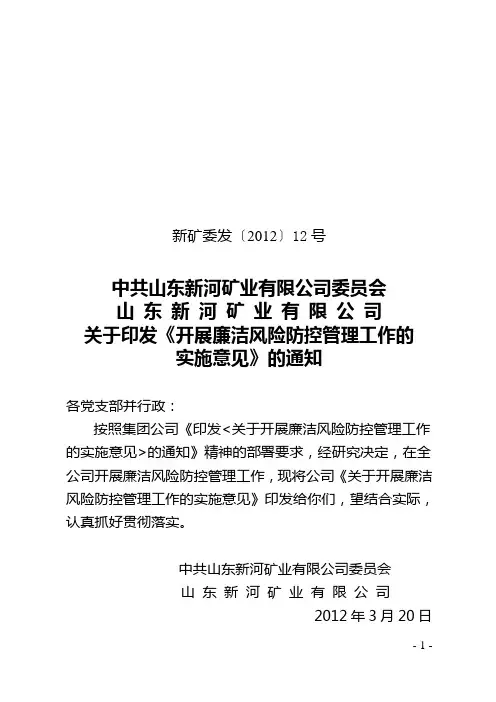 新矿委发〔2012〕12 号

中共山东新河矿业有限公司委员会
山 东 新 河 矿 业 有 限 公 司
关于印发《开展廉洁风险防控管理工作的实施意见》的通知

各党支部并行政：

按照集团公司《印发<关于开展廉洁风险防控管理工作的实施意见>的通知》精神的部署要求，经研究决定，在全公司开展廉洁风险防控管理工作，现将公司《关于开展廉洁风险防控管理工作的实施意见》印发给你们，望结合实际，认真抓好贯彻落实。

中共山东新河矿业有限公司委员会
山 东 新 河 矿 业 有 限 公 司
2012 年 3 月 20 日

- 1 -